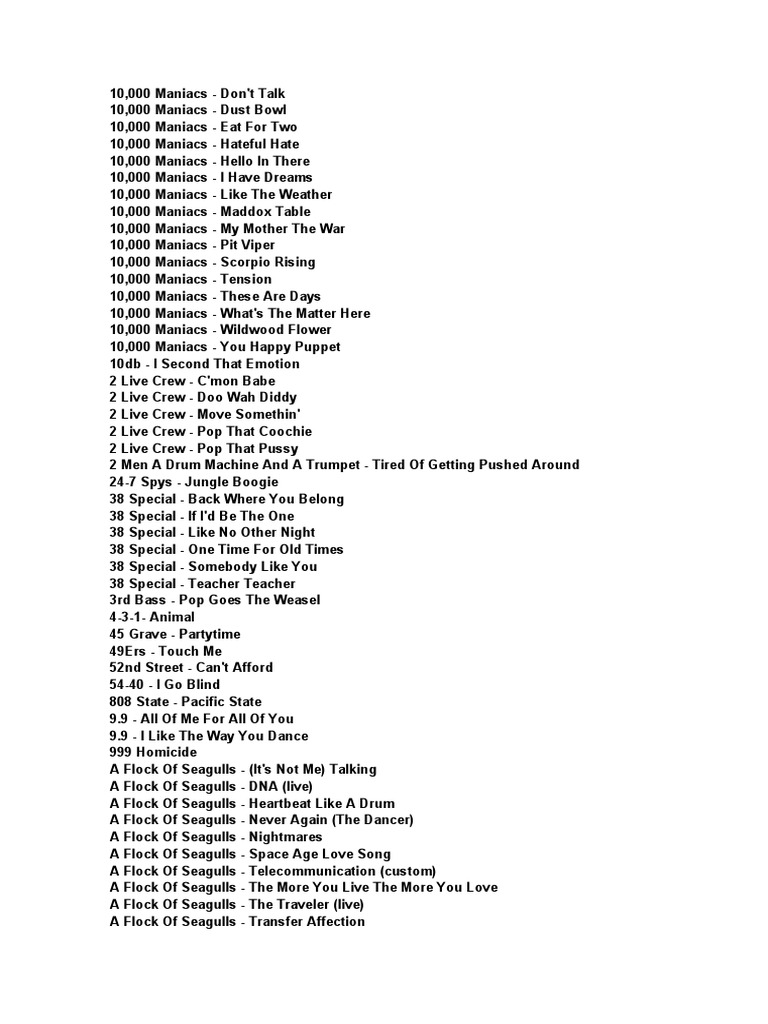 10,000 Maniacs - Don't Talk
10,000 Maniacs - Dust Bowl
10,000 Maniacs - Eat For Two
10,000 Maniacs - Hateful Hate
10,000 Maniacs - Hello In There
10,000 Maniacs - I Have Dreams
10,000 Maniacs - Like The Weather
10,000 Maniacs - Maddox Table
10,000 Maniacs - My Mother The War
10,000 Maniacs - Pit Viper
10,000 Maniacs - Scorpio Rising
10,000 Maniacs - Tension
10,000 Maniacs - These Are Days
10,000 Maniacs - What's The Matter Here
10,000 Maniacs - Wildwood Flower
10,000 Maniacs - You Happy Puppet
10db - I Second That Emotion
2 Live Crew - C'mon Babe
2 Live Crew - Doo Wah Diddy
2 Live Crew - Move Somethin'
2 Live Crew - Pop That Coochie
2 Live Crew - Pop That Pussy
2 Men A Drum Machine And A Trumpet - Tired Of Getting Pushed Around
24-7 Spys - Jungle Boogie
38 Special - Back Where You Belong
38 Special - If I'd Be The One
38 Special - Like No Other Night
38 Special - One Time For Old Times
38 Special - Somebody Like You
38 Special - Teacher Teacher
3rd Bass - Pop Goes The Weasel
4-3-1- Animal
45 Grave - Partytime
49Ers - Touch Me
52nd Street - Can't Afford
54-40 - I Go Blind
808 State - Pacific State
9.9 - All Of Me For All Of You
9.9 - I Like The Way You Dance
999 Homicide
A Flock Of Seagulls - (It's Not Me) Talking
A Flock Of Seagulls - DNA (live)
A Flock Of Seagulls - Heartbeat Like A Drum
A Flock Of Seagulls - Never Again (The Dancer)
A Flock Of Seagulls - Nightmares
A Flock Of Seagulls - Space Age Love Song
A Flock Of Seagulls - Telecommunication (custom)
A Flock Of Seagulls - The More You Live The More You Love
A Flock Of Seagulls - The Traveler (live)
A Flock Of Seagulls - Transfer Affection